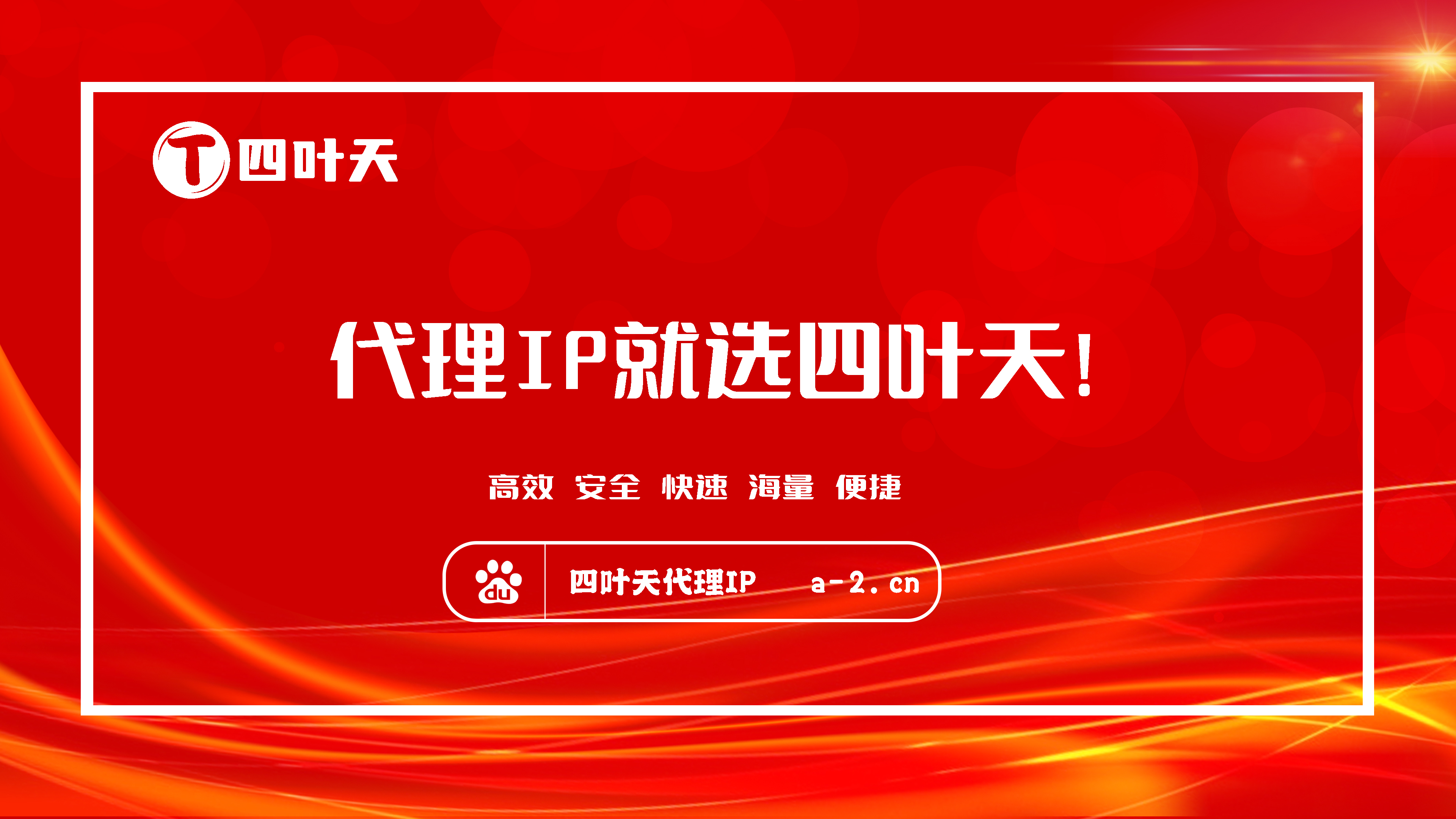 T 四叶天

代理IP就选四叶天!

高效 安全 快速 海量 便捷

du 四叶天代理IP a-2.cn